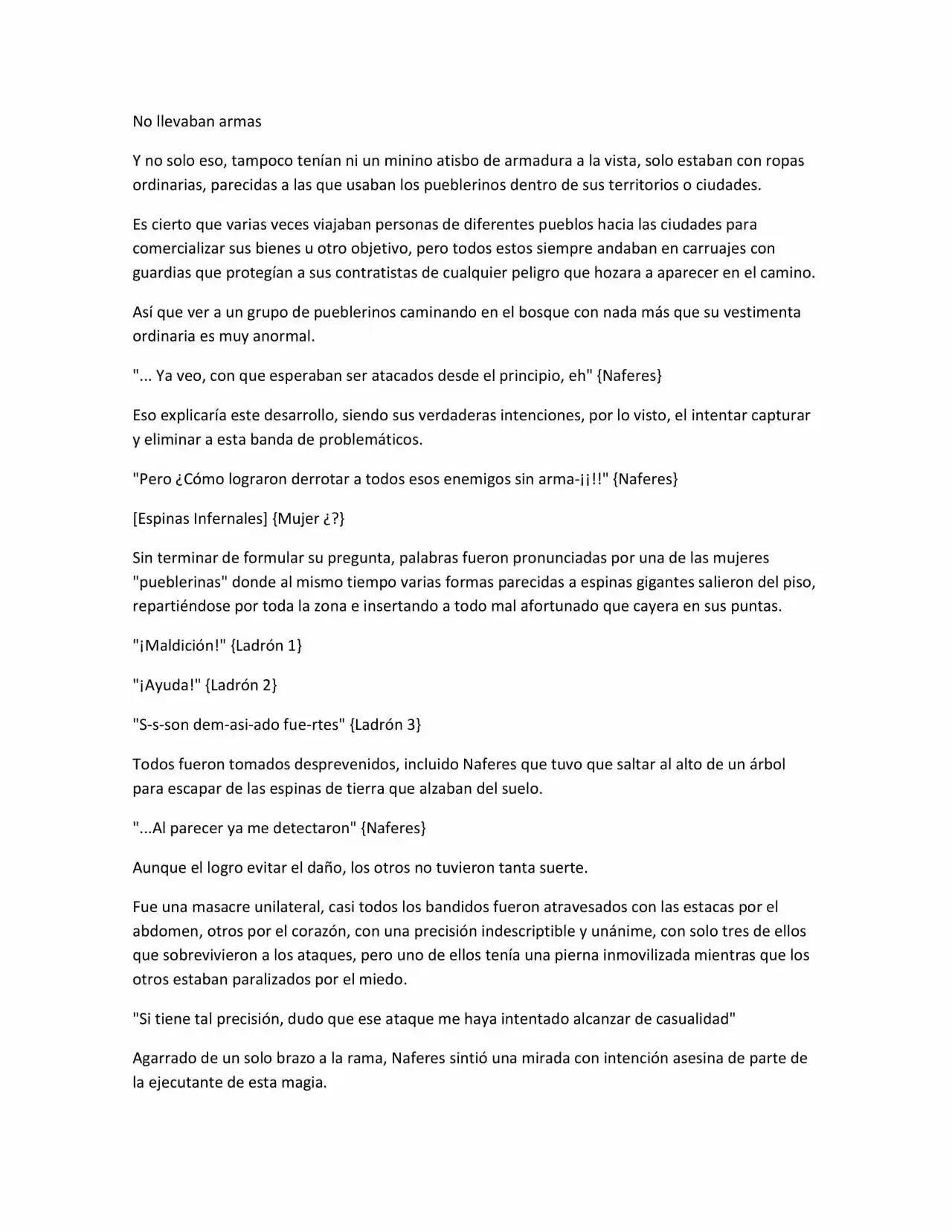 No llevaban armas

Y no solo eso, tampoco tenían ni un minino atisbo de armadura a la vista, solo estaban con ropas ordinarias, parecidas a las que usaban los pueblerinos dentro de sus territorios o ciudades.

Es cierto que varias veces viajaban personas de diferentes pueblos hacia las ciudades para comercializar sus bienes u otro objetivo, pero todos estos siempre andaban en carruajes con guardias que protegían a sus contratistas de cualquier peligro que hozara a aparecer en el camino.

Así que ver a un grupo de pueblerinos caminando en el bosque con nada más que su vestimenta ordinaria es muy anormal.

"... Ya veo, con que esperaban ser atacados desde el principio, eh" {Naferes}

Eso explicaría este desarrollo, siendo sus verdaderas intenciones, por lo visto, el intentar capturar y eliminar a esta banda de problemáticos.

"Pero ¿Cómo lograron derrotar a todos esos enemigos sin arma-¡¡!!" {Naferes}

[Espinas Infernales] {Mujer ¿?}

Sin terminar de formular su pregunta, palabras fueron pronunciadas por una de las mujeres "pueblerinas" donde al mismo tiempo varias formas parecidas a espinas gigantes salieron del piso, repartiéndose por toda la zona e insertando a todo mal afortunado que cayera en sus puntas.

"¡Maldición!" {Ladrón 1}

"¡Ayuda!" {Ladrón 2}

"S-s-son dem-asi-ado fue-rtes" {Ladrón 3}

Todos fueron tomados desprevenidos, incluido Naferes que tuvo que saltar al alto de un árbol para escapar de las espinas de tierra que alzaban del suelo.

"...Al parecer ya me detectaron" {Naferes}

Aunque el logro evitar el daño, los otros no tuvieron tanta suerte.

Fue una masacre unilateral, casi todos los bandidos fueron atravesados con las estacas por el abdomen, otros por el corazón, con una precisión indescriptible y unánime, con solo tres de ellos que sobrevivieron a los ataques, pero uno de ellos tenía una pierna inmovilizada mientras que los otros estaban paralizados por el miedo.

"Si tiene tal precisión, dudo que ese ataque me haya intentado alcanzar de casualidad"

Agarrado de un solo brazo a la rama, Naferes sintió una mirada con intención asesina de parte de la ejecutante de esta magia.